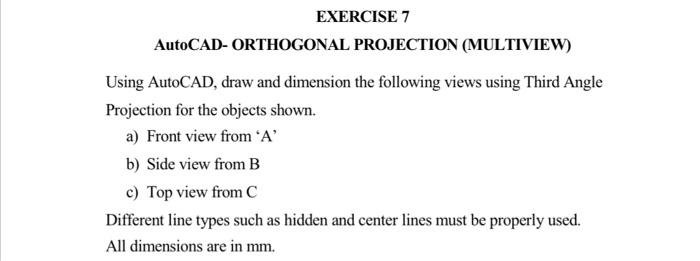 EXERCISE 7

AutoCAD- ORTHOGONAL PROJECTION (MULTIVIEW)

Using AutoCAD, draw and dimension the following views using Third Angle Projection for the objects shown.

a) Front view from ‘A’

b) Side view from B

c) Top view from C

Different line types such as hidden and center lines must be properly used.

All dimensions are in mm.